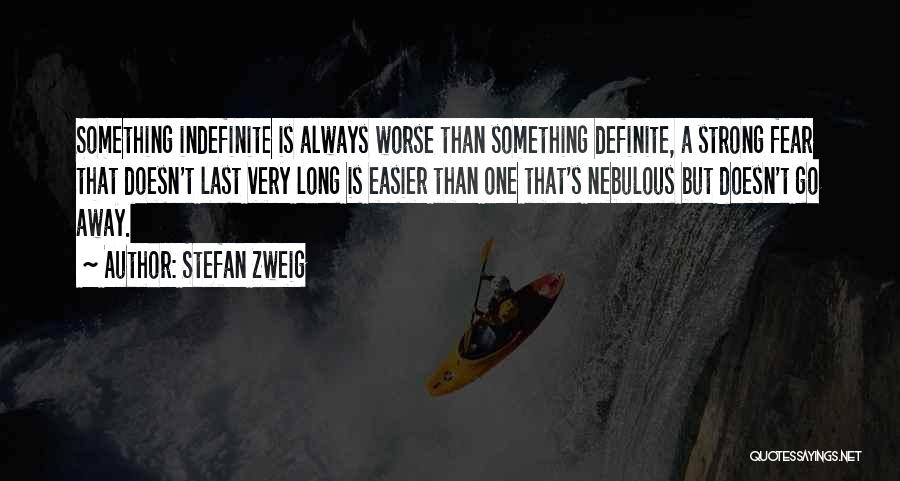 SOMETHING INDEFINITE IS ALWAYS WORSE THAN SOMETHING DEFINITE, A STRONG FEAR THAT DOESN'T LAST VERY LONG IS EASIER THAN ONE THAT'S NEBULOUS BUT DOESN'T GO AWAY.

~ AUTHOR: STEFAN ZWEIG

QUOTESSAYINGS.NET